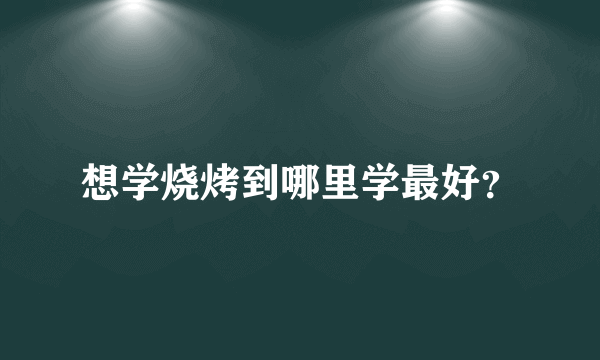 想学烧烤到哪里学最好?